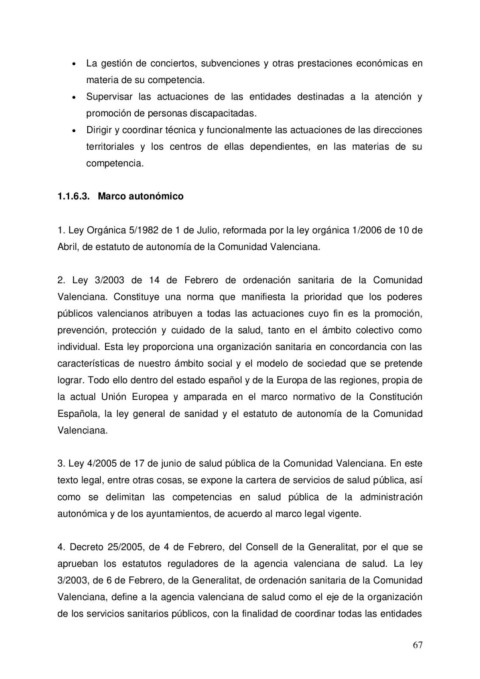 • La gestión de conciertos, subvenciones y otras prestaciones económicas en materia de su competencia.
• Supervisar las actuaciones de las entidades destinadas a la atención y promoción de personas discapacitadas.
• Dirigir y coordinar técnica y funcionalmente las actuaciones de las direcciones territoriales y los centros de ellas dependientes, en las materias de su competencia.

1.1.6.3. Marco autonómico

1. Ley Orgánica 5/1982 de 1 de Julio, reformada por la ley orgánica 1/2006 de 10 de Abril, de estatuto de autonomía de la Comunidad Valenciana.

2. Ley 3/2003 de 14 de Febrero de ordenación sanitaria de la Comunidad Valenciana. Constituye una norma que manifiesta la prioridad que los poderes públicos valencianos atribuyen a todas las actuaciones cuyo fin es la promoción, prevención, protección y cuidado de la salud, tanto en el ámbito colectivo como individual. Esta ley proporciona una organización sanitaria en concordancia con las características de nuestro ámbito social y el modelo de sociedad que se pretende lograr. Todo ello dentro del estado español y de la Europa de las regiones, propia de la actual Unión Europea y amparada en el marco normativo de la Constitución Española, la ley general de sanidad y el estatuto de autonomía de la Comunidad Valenciana.

3. Ley 4/2005 de 17 de junio de salud pública de la Comunidad Valenciana. En este texto legal, entre otras cosas, se expone la cartera de servicios de salud pública, así como se delimitan las competencias en salud pública de la administración autonómica y de los ayuntamientos, de acuerdo al marco legal vigente.

4. Decreto 25/2005, de 4 de Febrero, del Consell de la Generalitat, por el que se aprueban los estatutos reguladores de la agencia valenciana de salud. La ley 3/2003, de 6 de Febrero, de la Generalitat, de ordenación sanitaria de la Comunidad Valenciana, define a la agencia valenciana de salud como el eje de la organización de los servicios sanitarios públicos, con la finalidad de coordinar todas las entidades

67